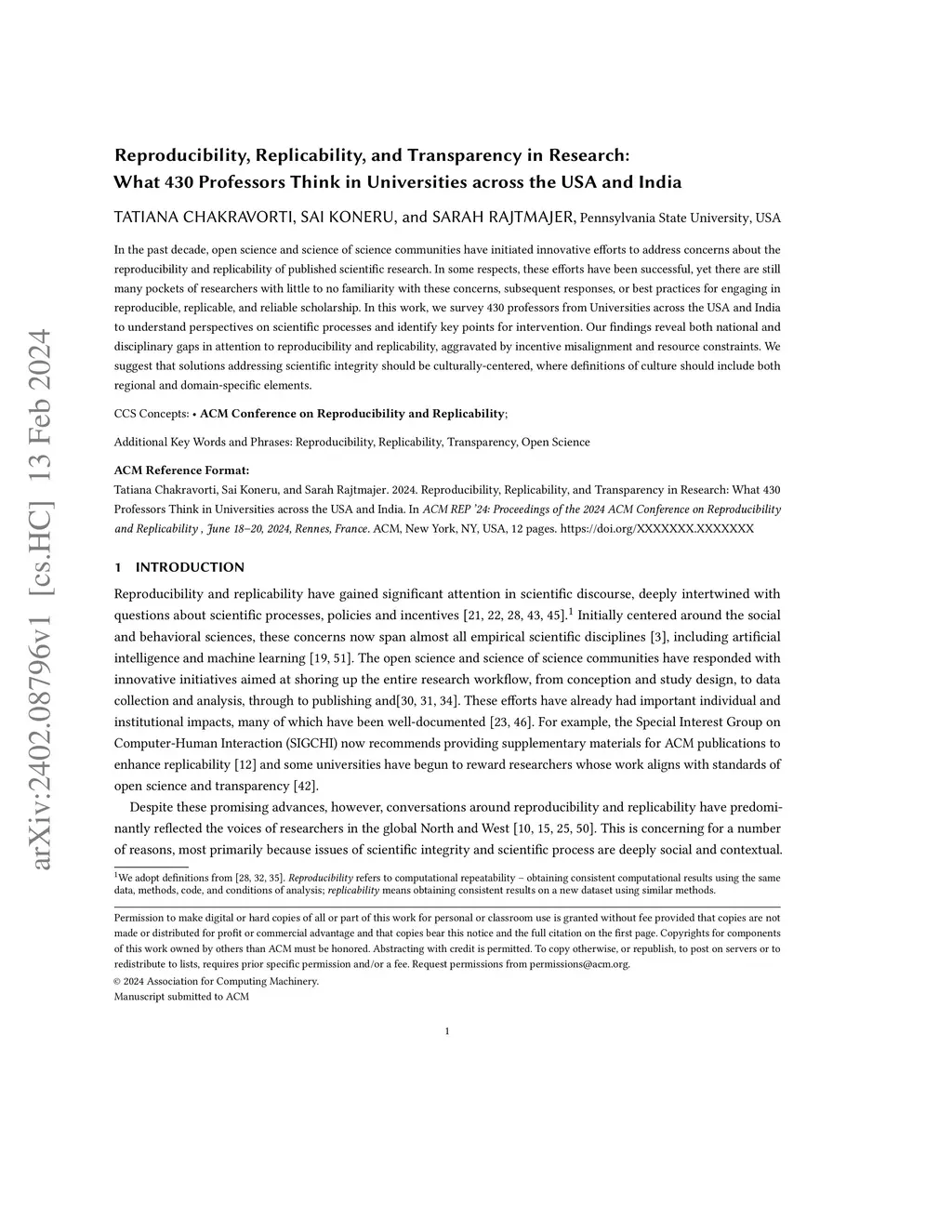 arXiv:2402.08796v1 [cs.HC] 13 Feb 2024

Reproducibility, Replicability, and Transparency in Research: What 430 Professors Think in Universities across the USA and India

TATIANA CHAKRAVORTI, SAI KONERU, and SARAH RAJTMAJER, Pennsylvania State University, USA

In the past decade, open science and science of science communities have initiated innovative efforts to address concerns about the reproducibility and replicability of published scientific research. In some respects, these efforts have been successful, yet there are still many pockets of researchers with little to no familiarity with these concerns, subsequent responses, or best practices for engaging in reproducible, replicable, and reliable scholarship. In this work, we survey 430 professors from Universities across the USA and India to understand perspectives on scientific processes and identify key points for intervention. Our findings reveal both national and disciplinary gaps in attention to reproducibility and replicability, aggravated by incentive misalignment and resource constraints. We suggest that solutions addressing scientific integrity should be culturally-centered, where definitions of culture should include both regional and domain-specific elements.

CCS Concepts: • ACM Conference on Reproducibility and Replicability;

Additional Key Words and Phrases: Reproducibility, Replicability, Transparency, Open Science

ACM Reference Format:
Tatiana Chakravorti, Sai Koneru, and Sarah Rajtmajer. 2024. Reproducibility, Replicability, and Transparency in Research: What 430 Professors Think in Universities across the USA and India. In ACM REP '24: Proceedings of the 2024 ACM Conference on Reproducibility and Replicability , June 18–20, 2024, Rennes, France. ACM, New York, NY, USA, 12 pages. https://doi.org/XXXXXXX.XXXXXXX

1 INTRODUCTION

Reproducibility and replicability have gained significant attention in scientific discourse, deeply intertwined with questions about scientific processes, policies and incentives [21, 22, 28, 43, 45].$^1$ Initially centered around the social and behavioral sciences, these concerns now span almost all empirical scientific disciplines [3], including artificial intelligence and machine learning [19, 51]. The open science and science of science communities have responded with innovative initiatives aimed at shoring up the entire research workflow, from conception and study design, to data collection and analysis, through to publishing and[30, 31, 34]. These efforts have already had important individual and institutional impacts, many of which have been well-documented [23, 46]. For example, the Special Interest Group on Computer-Human Interaction (SIGCHI) now recommends providing supplementary materials for ACM publications to enhance replicability [12] and some universities have begun to reward researchers whose work aligns with standards of open science and transparency [42].

Despite these promising advances, however, conversations around reproducibility and replicability have predominantly reflected the voices of researchers in the global North and West [10, 15, 25, 50]. This is concerning for a number of reasons, most primarily because issues of scientific integrity and scientific process are deeply social and contextual.

$^1$We adopt definitions from [28, 32, 35]. Reproducibility refers to computational repeatability – obtaining consistent computational results using the same data, methods, code, and conditions of analysis; replicability means obtaining consistent results on a new dataset using similar methods.

Permission to make digital or hard copies of all or part of this work for personal or classroom use is granted without fee provided that copies are not made or distributed for profit or commercial advantage and that copies bear this notice and the full citation on the first page. Copyrights for components of this work owned by others than ACM must be honored. Abstracting with credit is permitted. To copy otherwise, or republish, to post on servers or to redistribute to lists, requires prior specific permission and/or a fee. Request permissions from permissions@acm.org.
© 2024 Association for Computing Machinery.
Manuscript submitted to ACM

1